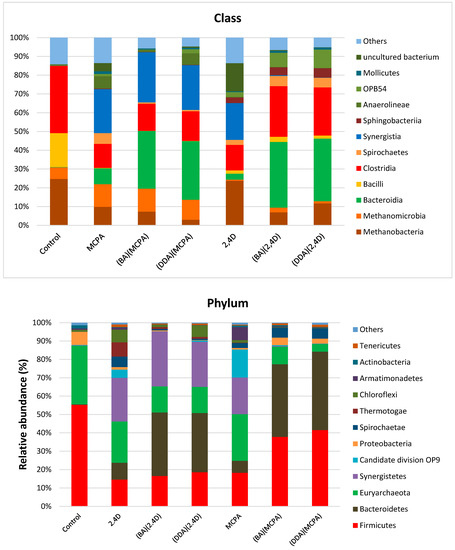 Class

100%
90%
80%
70%
60%
50%
40%
30%
20%
10%
0%

Control
MCPA
(BA)(MCPA)
(DDA)(MCPA)
2,4D
(BA)(2,4D)
(DDA)(2,4D)

Others
uncultured bacterium
Mollicutes
OPB54
Anaerolineae
Sphingobacteriia
Synergistia
Spirochaetes
Clostridia
Bacilli
Bacteroidia
Methanomicrobia
Methanobacteria

Phylum

Relative abundance (%)

100%
90%
80%
70%
60%
50%
40%
30%
20%
10%
0%

Control
2,4D
(BA)(2,4D)
(DDA)(2,4D)
MCPA
(BA)(MCPA)
(DDA)(MCPA)

Others
Tenericutes
Actinobacteria
Armatimonadetes
Chloroflexi
Thermotogae
Spirochaetae
Proteobacteria
Candidate division OP9
Synergistetes
Euryarchaeota
Bacteroidetes
Firmicutes